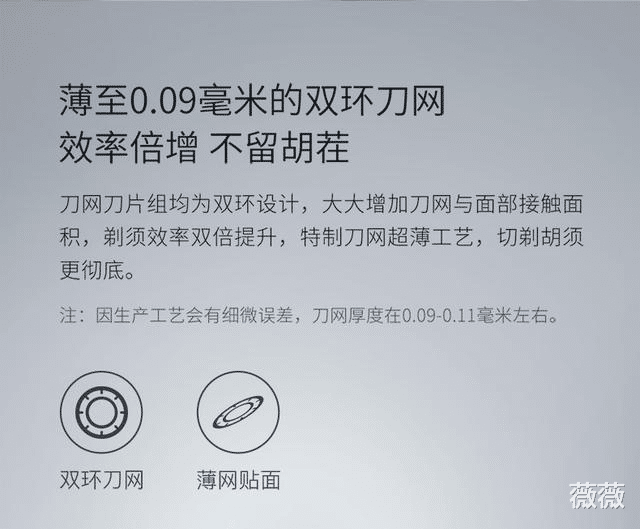 薄至0.09毫米的双环刀网
效率倍增 不留胡茬

刀网刀片组均为双环设计，大大增加刀网与面部接触面积，剃须效率双倍提升，特制刀网超薄工艺，切剃胡须更彻底。

注：因生产工艺会有细微误差，刀网厚度在0.09-0.11毫米左右。

双环刀网

薄网贴面

薇薇